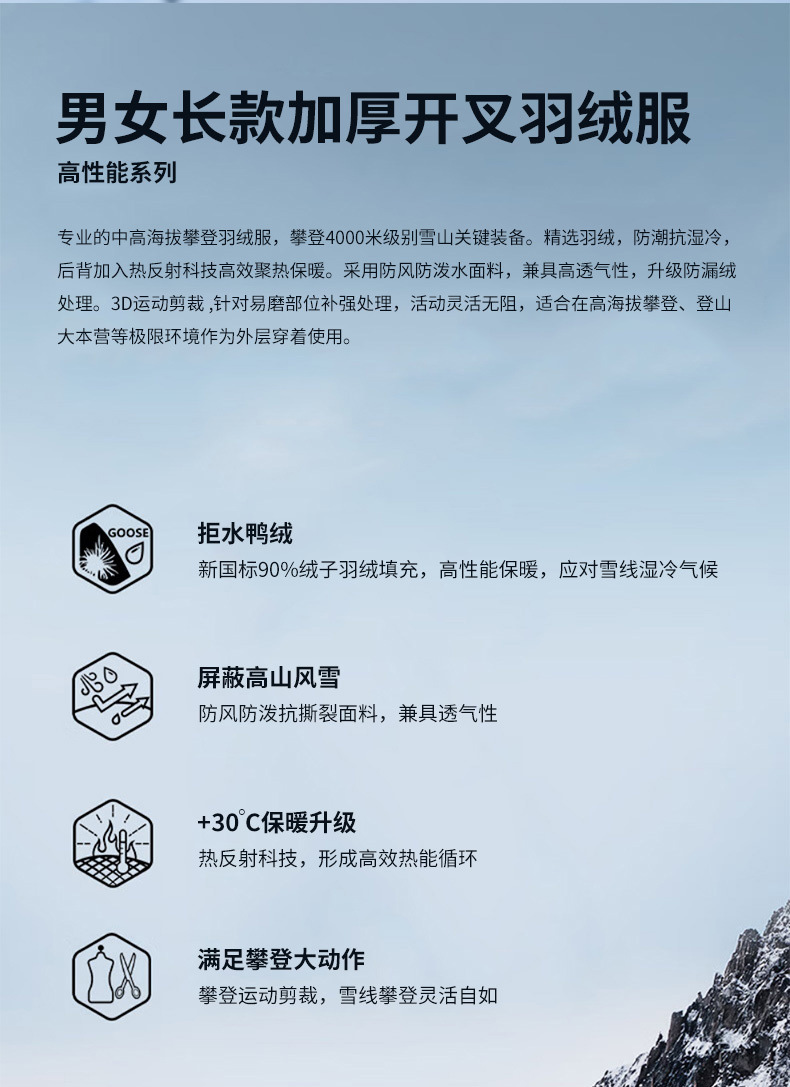 男女长款加厚开叉羽绒服
高性能系列

专业的中高海拔攀登羽绒服，攀登4000米级别雪山关键装备。精选羽绒，防潮抗湿冷，后背加入热反射科技高效聚热保暖。采用防风防泼水面料，兼具高透气性，升级防漏绒处理。3D运动剪裁 ,针对易磨部位补强处理，活动灵活无阻，适合在高海拔攀登、登山大本营等极限环境作为外层穿着使用。

GOOSE
拒水鸭绒
新国标90%绒子羽绒填充，高性能保暖，应对雪线湿冷气候

屏蔽高山风雪
防风防泼抗撕裂面料，兼具透气性

+30°C保暖升级
热反射科技，形成高效热能循环

满足攀登大动作
攀登运动剪裁，雪线攀登灵活自如